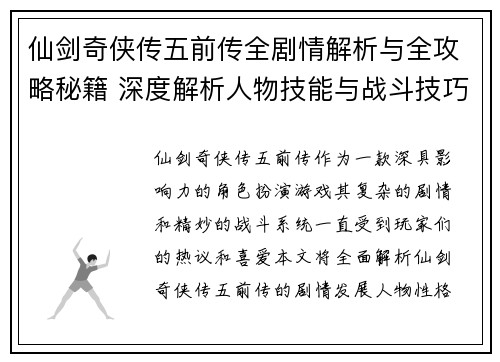 仙剑奇侠传五前传全剧情解析与全攻略秘籍 深度解析人物技能与战斗技巧

仙剑奇侠传五前传作为一款深具影响力的角色扮演游戏其复杂的剧情和精妙的战斗系统一直受到玩家们的热议和喜爱本文将全面解析仙剑奇侠传五前传的剧情发展人物性格